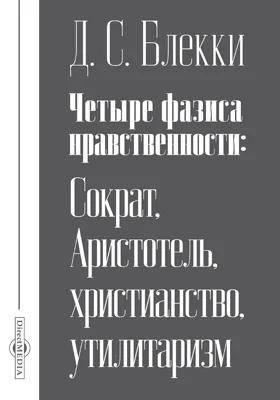 Д. С. Блекки

Четыре фазиса нравственности:

Сократ, Аристотель, христианство, утилитаризм

DirectMEDIA